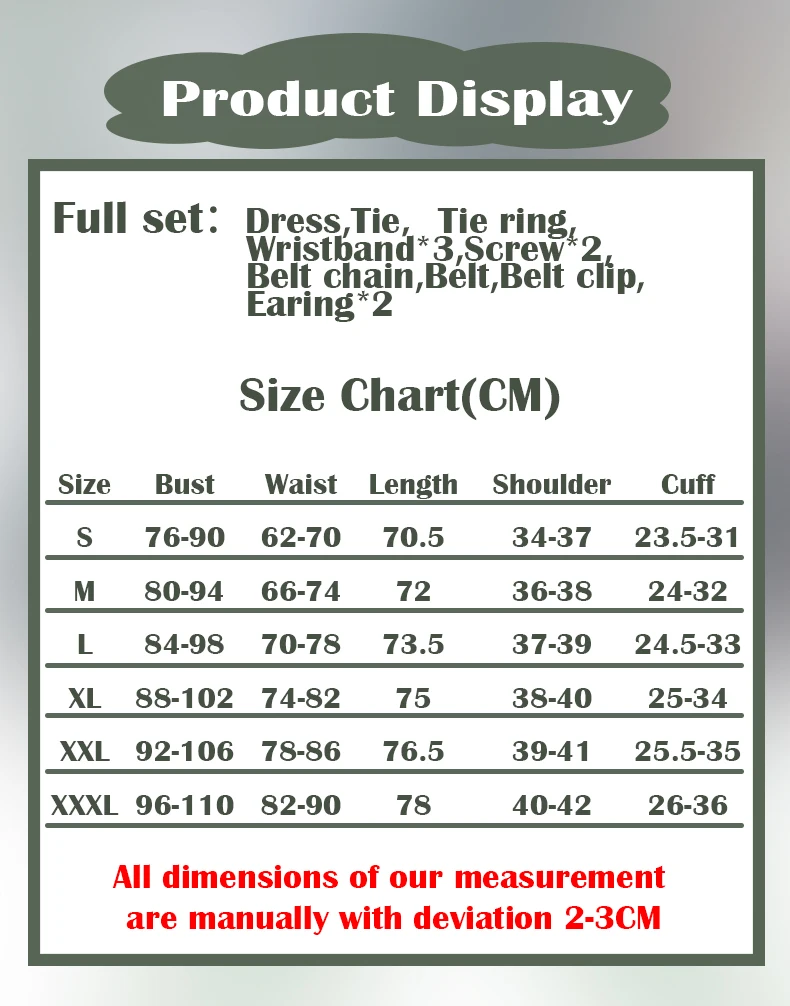 Product Display

Full set: Dress,Tie, Tie ring, Wristband*3,Screw*2, Belt chain,Belt,Belt clip, Earing*2

Size Chart(CM)

| Size | Bust | Waist | Length | Shoulder | Cuff |
|---|---|---|---|---|---|
| S | 76-90 | 62-70 | 70.5 | 34-37 | 23.5-31 |
| M | 80-94 | 66-74 | 72 | 36-38 | 24-32 |
| L | 84-98 | 70-78 | 73.5 | 37-39 | 24.5-33 |
| XL | 88-102 | 74-82 | 75 | 38-40 | 25-34 |
| XXL | 92-106 | 78-86 | 76.5 | 39-41 | 25.5-35 |
| XXXL | 96-110 | 82-90 | 78 | 40-42 | 26-36 |

All dimensions of our measurement are manually with deviation 2-3CM